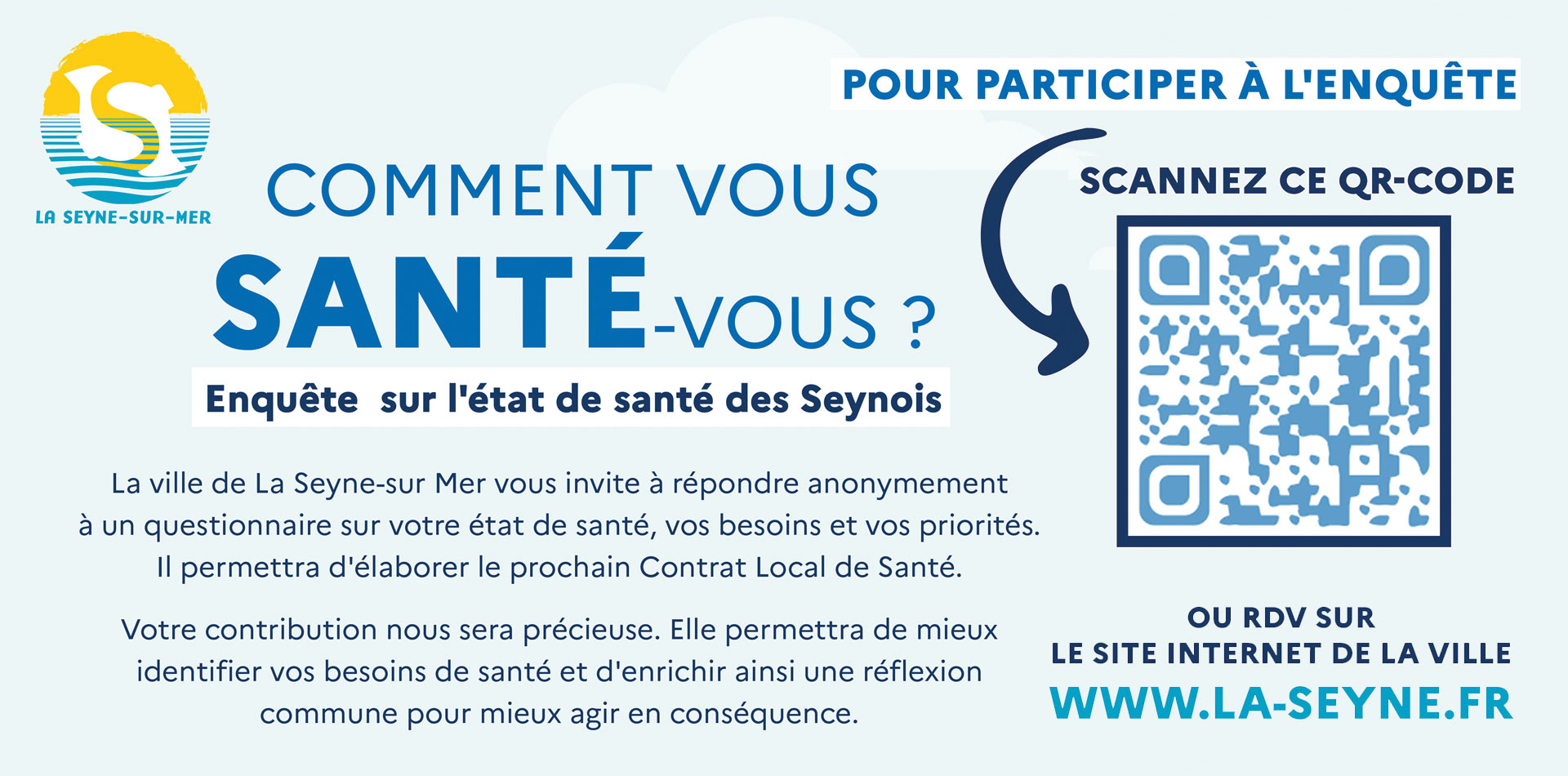 LA SEYNE-SUR-MER

COMMENT VOUS
SANTÉ-VOUS ?

Enquête  sur l'état de santé des Seynois

La ville de La Seyne-sur Mer vous invite à répondre anonymement à un questionnaire sur votre état de santé, vos besoins et vos priorités. Il permettra d'élaborer le prochain Contrat Local de Santé.

Votre contribution nous sera précieuse. Elle permettra de mieux identifier vos besoins de santé et d'enrichir ainsi une réflexion commune pour mieux agir en conséquence.

POUR PARTICIPER À L'ENQUÊTE

SCANNEZ CE QR-CODE

OU RDV SUR
LE SITE INTERNET DE LA VILLE
WWW.LA-SEYNE.FR